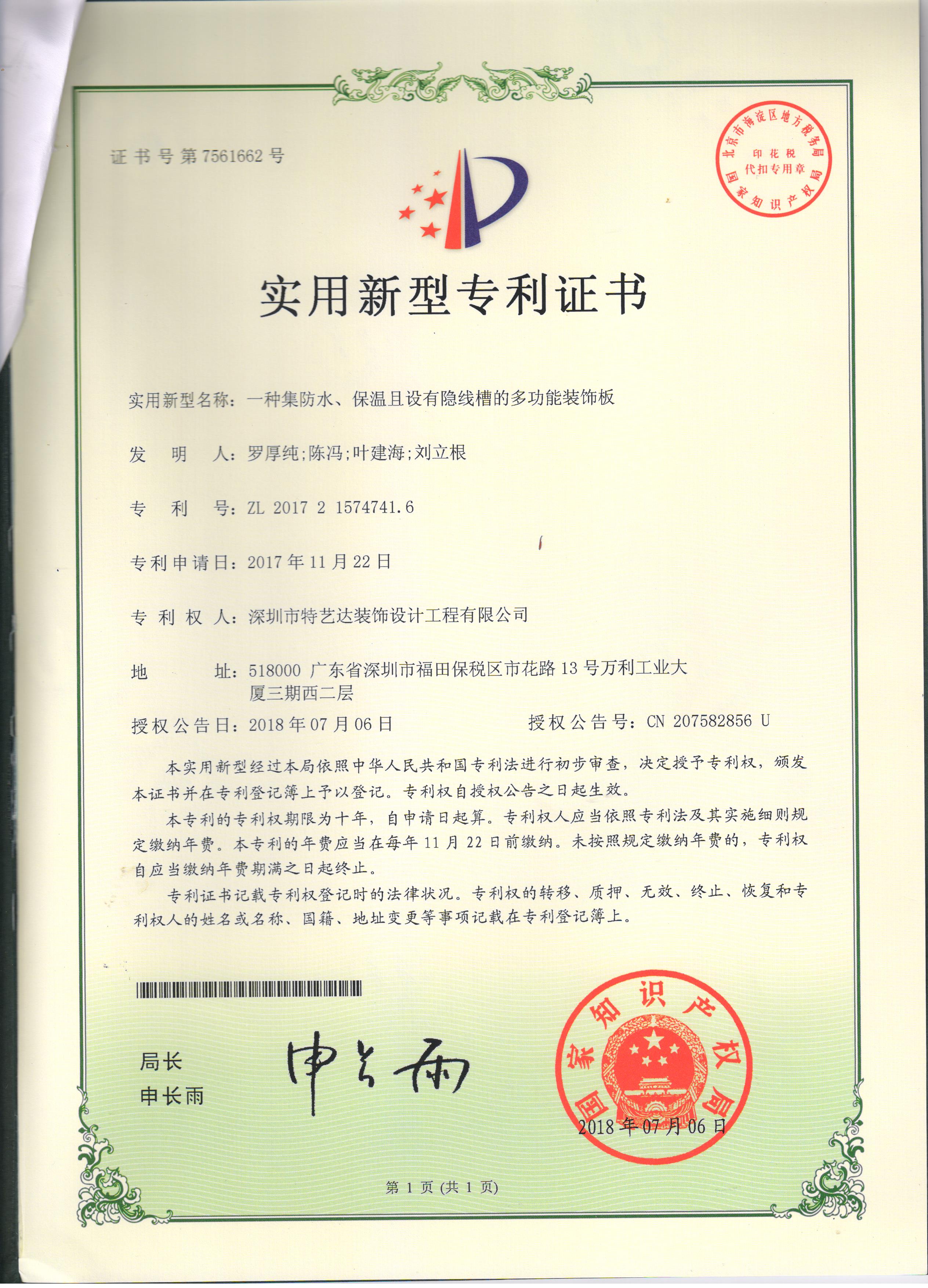 证书号第7561662号

北京市海淀区地方税务局
印花税
代扣专用章
国家知识产权局

实用新型专利证书

实用新型名称：一种集防水、保温且设有隐线槽的多功能装饰板

发　明　人：罗厚纯;陈冯;叶建海;刘立根

专　利　号：ZL 2017 2 1574741.6

专利申请日：2017年11月22日

专 利 权 人：深圳市特艺达装饰设计工程有限公司

地　　　址：518000 广东省深圳市福田保税区市花路13号万利工业大厦三期西二层

授权公告日：2018年07月06日　　　授权公告号：CN 207582856 U

本实用新型经过本局依照中华人民共和国专利法进行初步审查，决定授予专利权，颁发本证书并在专利登记簿上予以登记。专利权自授权公告之日起生效。

本专利的专利权期限为十年，自申请日起算。专利权人应当依照专利法及其实施细则规定缴纳年费。本专利的年费应当在每年11月22日前缴纳。未按照规定缴纳年费的，专利权自应当缴纳年费期满之日起终止。

专利证书记载专利权登记时的法律状况。专利权的转移、质押、无效、终止、恢复和专利权人的姓名或名称、国籍、地址变更等事项记载在专利登记簿上。

局长
申长雨

申长雨

国家知识产权局
2018年07月06日

第1页(共1页)